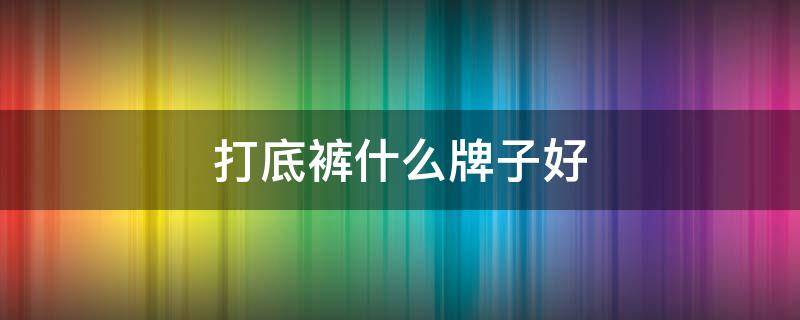 打底裤什么牌子好